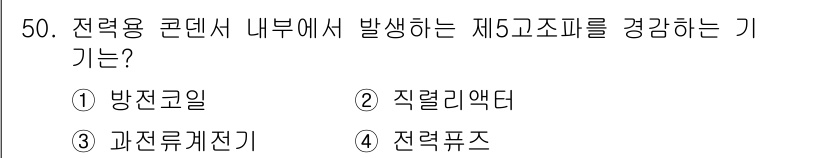 50. 전력용 콘덴서 내부에서 발생하는 제5고조파를 경감하는 기기는?

① 방전코일
② 직렬리액터
③ 과전류계전기
④ 전력퓨즈